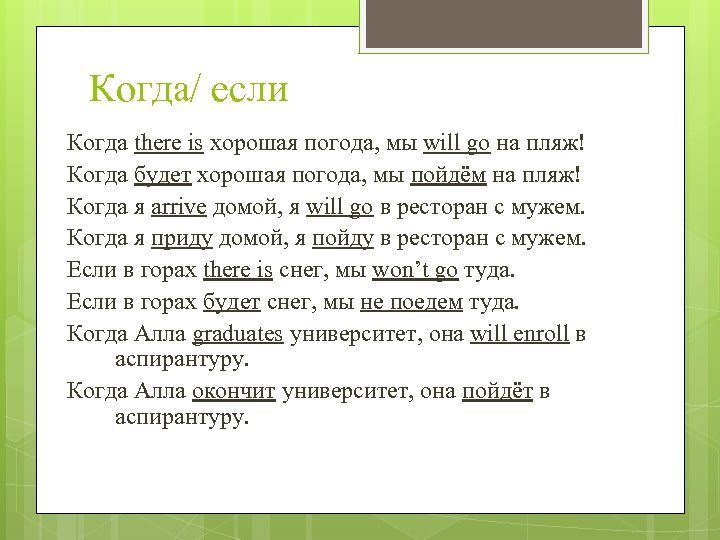 Когда/ если

Когда there is хорошая погода, мы will go на пляж!

Когда будет хорошая погода, мы пойдём на пляж!

Когда я arrive домой, я will go в ресторан с мужем.

Когда я приду домой, я пойду в ресторан с мужем.

Если в горах there is снег, мы won't go туда.

Если в горах будет снег, мы не поедем туда.

Когда Алла graduates университет, она will enroll в аспирантуру.

Когда Алла окончит университет, она пойдёт в аспирантуру.